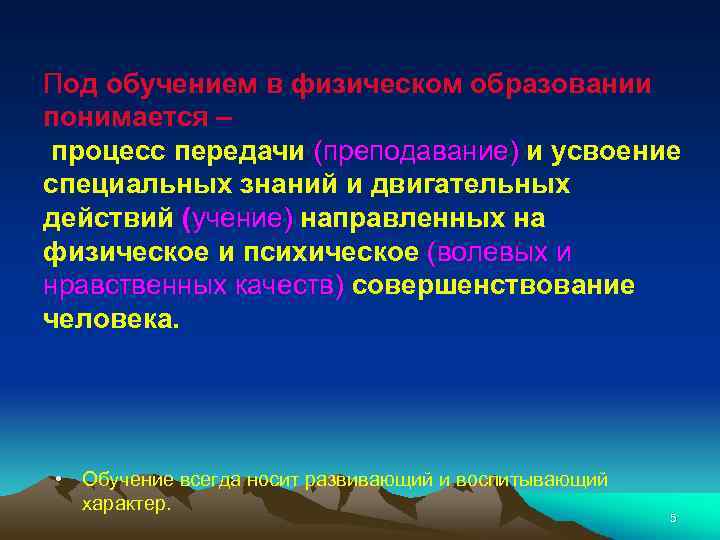 Под обучением в физическом образовании понимается –
процесс передачи (преподавание) и усвоение специальных знаний и двигательных действий (учение) направленных на физическое и психическое (волевых и нравственных качеств) совершенствование человека.

• Обучение всегда носит развивающий и воспитывающий характер.

5